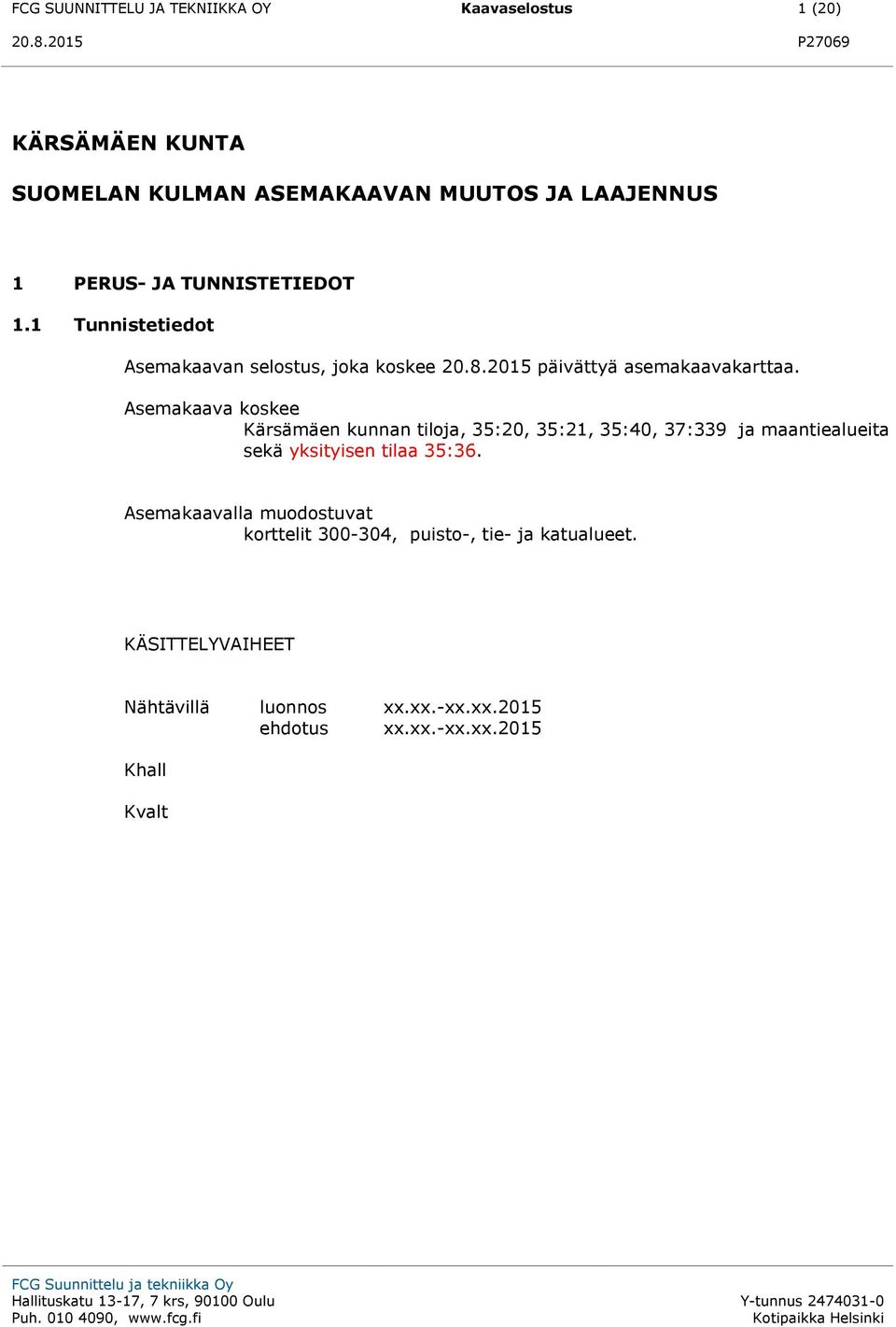 FCG SUUNNITTELU JA TEKNIIKKA OY Kaavaselostus 1 (20)
20.8.2015 P27069

KÄRSÄMÄEN KUNTA

SUOMELAN KULMAN ASEMAKAAVAN MUUTOS JA LAAJENNUS

1 PERUS- JA TUNNISTETIEDOT

1.1 Tunnistetiedot

Asemakaavan selostus, joka koskee 20.8.2015 päivättyä asemakaavakarttaa.

Asemakaava koskee
Kärsämäen kunnan tiloja, 35:20, 35:21, 35:40, 37:339 ja maantiealueita sekä yksityisen tilaa 35:36.

Asemakaavalla muodostuvat
korttelit 300-304, puisto-, tie- ja katualueet.

KÄSITTELYVAIHEET

Nähtävillä luonnos xx.xx.-xx.xx.2015
ehdotus xx.xx.-xx.xx.2015

Khall

Kvalt

FCG Suunnittelu ja tekniikka Oy
Hallituskatu 13-17, 7 krs, 90100 Oulu
Puh. 010 4090, www.fcg.fi

Y-tunnus 2474031-0
Kotipaikka Helsinki